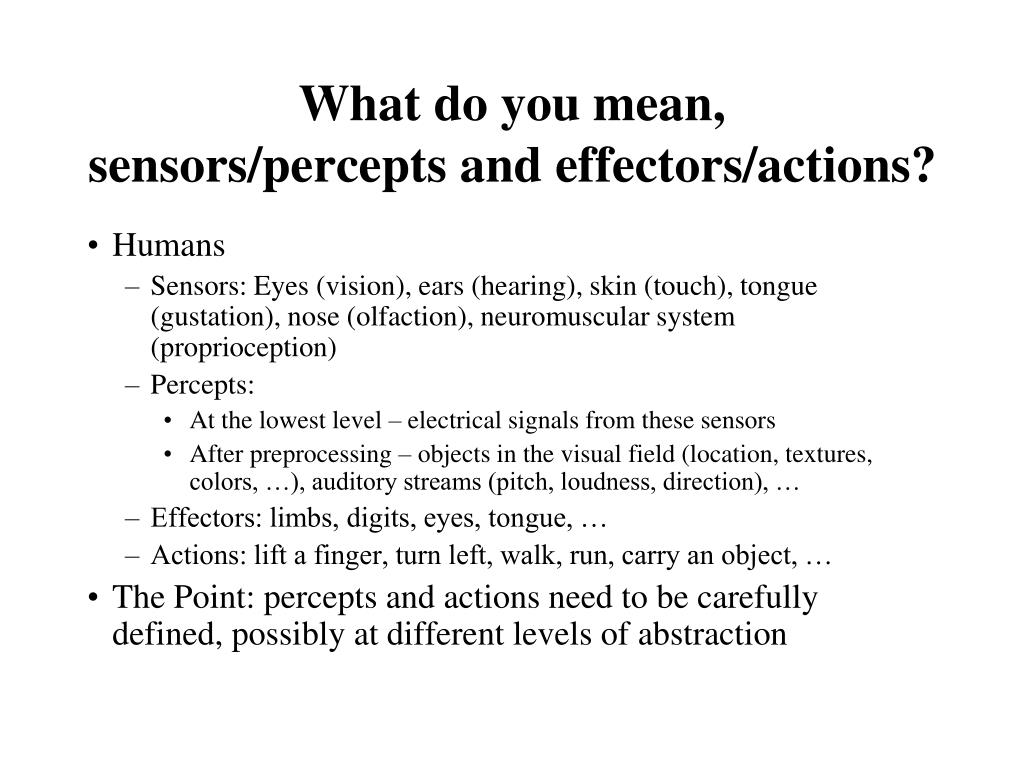 What do you mean, sensors/percepts and effectors/actions?

• Humans
– Sensors: Eyes (vision), ears (hearing), skin (touch), tongue (gustation), nose (olfaction), neuromuscular system (proprioception)
– Percepts:
• At the lowest level – electrical signals from these sensors
• After preprocessing – objects in the visual field (location, textures, colors, …), auditory streams (pitch, loudness, direction), …
– Effectors: limbs, digits, eyes, tongue, …
– Actions: lift a finger, turn left, walk, run, carry an object, …
• The Point: percepts and actions need to be carefully defined, possibly at different levels of abstraction